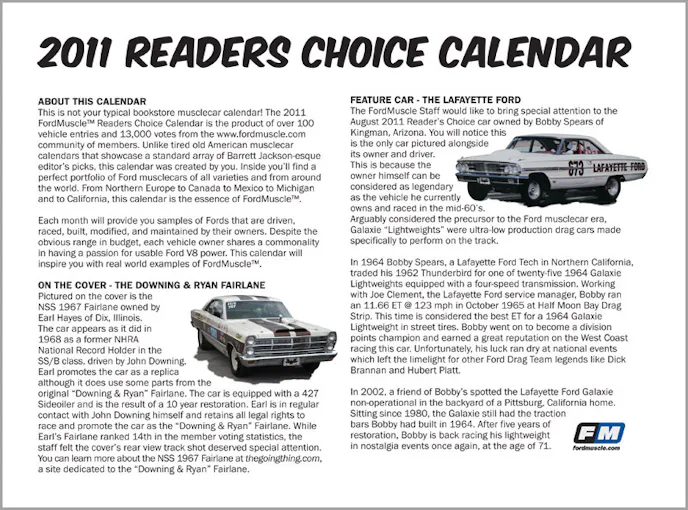 2011 READERS CHOICE CALENDAR

ABOUT THIS CALENDAR
This is not your typical bookstore musclecar calendar! The 2011 FordMuscle™ Readers Choice Calendar is the product of over 100 vehicle entries and 13,000 votes from the www.fordmuscle.com community of members. Unlike tired old American musclecar calendars that showcase a standard array of Barrett Jackson-esque editor's picks, this calendar was created by you. Inside you'll find a perfect portfolio of Ford musclecars of all varieties and from around the world. From Northern Europe to Canada to Mexico to Michigan and to California, this calendar is the essence of FordMuscle™.

Each month will provide you samples of Fords that are driven, raced, built, modified, and maintained by their owners. Despite the obvious range in budget, each vehicle owner shares a commonality in having a passion for usable Ford V8 power. This calendar will inspire you with real world examples of FordMuscle™.

ON THE COVER - THE DOWNING & RYAN FAIRLANE
Pictured on the cover is the NSS 1967 Fairlane owned by Earl Hayes of Dix, Illinois. The car appears as it did in 1968 as a former NHRA National Record Holder in the SS/B class, driven by John Downing. Earl promotes the car as a replica although it does use some parts from the original "Downing & Ryan" Fairlane. The car is equipped with a 427 Sideoiler and is the result of a 10 year restoration. Earl is in regular contact with John Downing himself and retains all legal rights to race and promote the car as the "Downing & Ryan" Fairlane. While Earl's Fairlane ranked 14th in the member voting statistics, the staff felt the cover's rear view track shot deserved special attention. You can learn more about the NSS 1967 Fairlane at thegoingthing.com, a site dedicated to the "Downing & Ryan" Fairlane.

FEATURE CAR - THE LAFAYETTE FORD
The FordMuscle Staff would like to bring special attention to the August 2011 Reader's Choice car owned by Bobby Spears of Kingman, Arizona. You will notice this is the only car pictured alongside its owner and driver. This is because the owner himself can be considered as legendary as the vehicle he currently owns and raced in the mid-60's. Arguably considered the precursor to the Ford musclecar era, Galaxie "Lightweights" were ultra-low production drag cars made specifically to perform on the track.

673 LAFAYETTE FORD

In 1964 Bobby Spears, a Lafayette Ford Tech in Northern California, traded his 1962 Thunderbird for one of twenty-five 1964 Galaxie Lightweights equipped with a four-speed transmission. Working with Joe Clement, the Lafayette Ford service manager, Bobby ran an 11.66 ET @ 123 mph in October 1965 at Half Moon Bay Drag Strip. This time is considered the best ET for a 1964 Galaxie Lightweight in street tires. Bobby went on to become a division points champion and earned a great reputation on the West Coast racing this car. Unfortunately, his luck ran dry at national events which left the limelight for other Ford Drag Team legends like Dick Brannan and Hubert Platt.

In 2002, a friend of Bobby's spotted the Lafayette Ford Galaxie non-operational in the backyard of a Pittsburg, California home. Sitting since 1980, the Galaxie still had the traction bars Bobby had built in 1964. After five years of restoration, Bobby is back racing his lightweight in nostalgia events once again, at the age of 71.

FM
fordmuscle.com